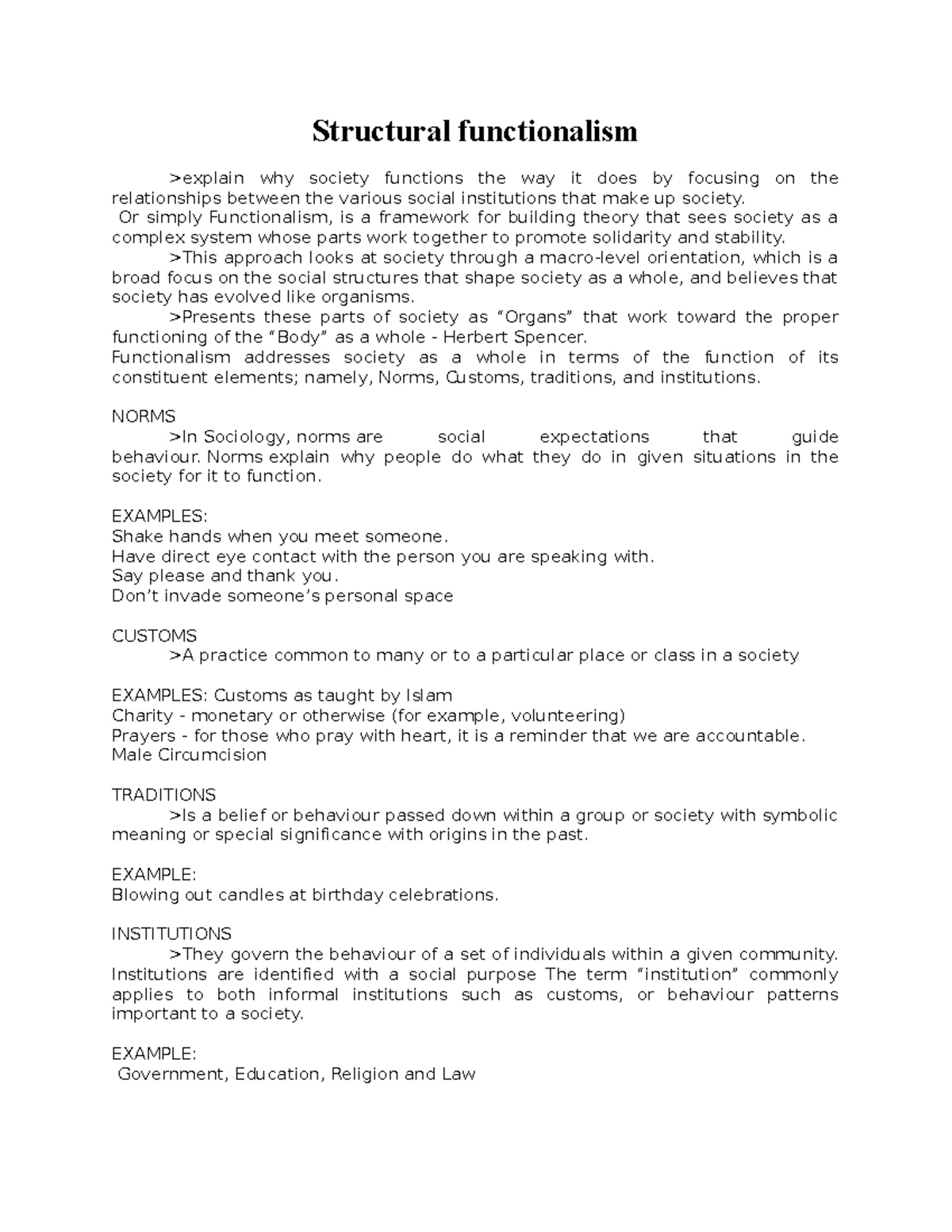 Structural functionalism

>explain why society functions the way it does by focusing on the relationships between the various social institutions that make up society.
Or simply Functionalism, is a framework for building theory that sees society as a complex system whose parts work together to promote solidarity and stability.

>This approach looks at society through a macro-level orientation, which is a broad focus on the social structures that shape society as a whole, and believes that society has evolved like organisms.

>Presents these parts of society as “Organs” that work toward the proper functioning of the “Body” as a whole - Herbert Spencer.
Functionalism addresses society as a whole in terms of the function of its constituent elements; namely, Norms, Customs, traditions, and institutions.

NORMS
>In Sociology, norms are social expectations that guide behaviour. Norms explain why people do what they do in given situations in the society for it to function.

EXAMPLES:
Shake hands when you meet someone.
Have direct eye contact with the person you are speaking with.
Say please and thank you.
Don’t invade someone’s personal space

CUSTOMS
>A practice common to many or to a particular place or class in a society

EXAMPLES: Customs as taught by Islam
Charity - monetary or otherwise (for example, volunteering)
Prayers - for those who pray with heart, it is a reminder that we are accountable.
Male Circumcision

TRADITIONS
>Is a belief or behaviour passed down within a group or society with symbolic meaning or special significance with origins in the past.

EXAMPLE:
Blowing out candles at birthday celebrations.

INSTITUTIONS
>They govern the behaviour of a set of individuals within a given community. Institutions are identified with a social purpose The term “institution” commonly applies to both informal institutions such as customs, or behaviour patterns important to a society.

EXAMPLE:
Government, Education, Religion and Law